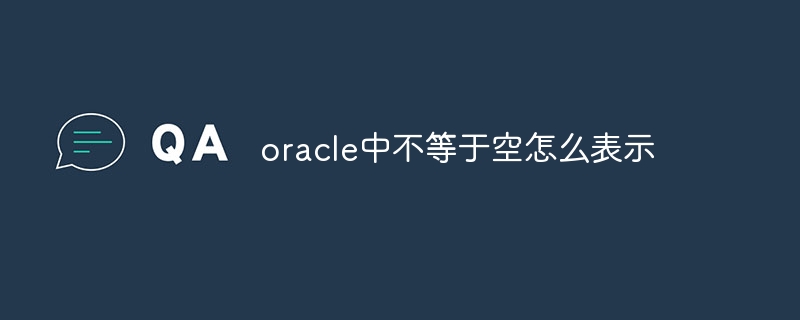 QA oracle中不等于空怎么表示